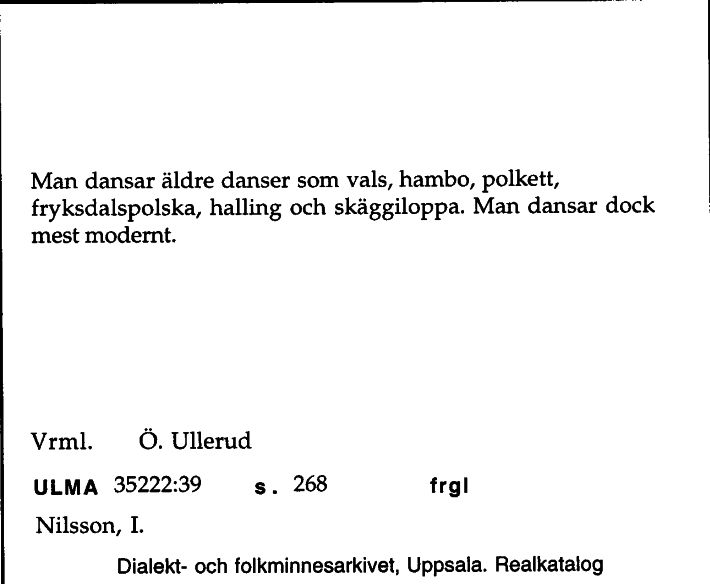 Man dansar äldre danser som vals, hambo, polkett, fryksdalspolska, halling och skäggiloppa. Man dansar dock mest modernt.

Vrml. Ö. Ullerud

ULMA 35222:39 s. 268 frgl

Nilsson, I.

Dialekt- och folkminnesarkivet, Uppsala. Realkatalog